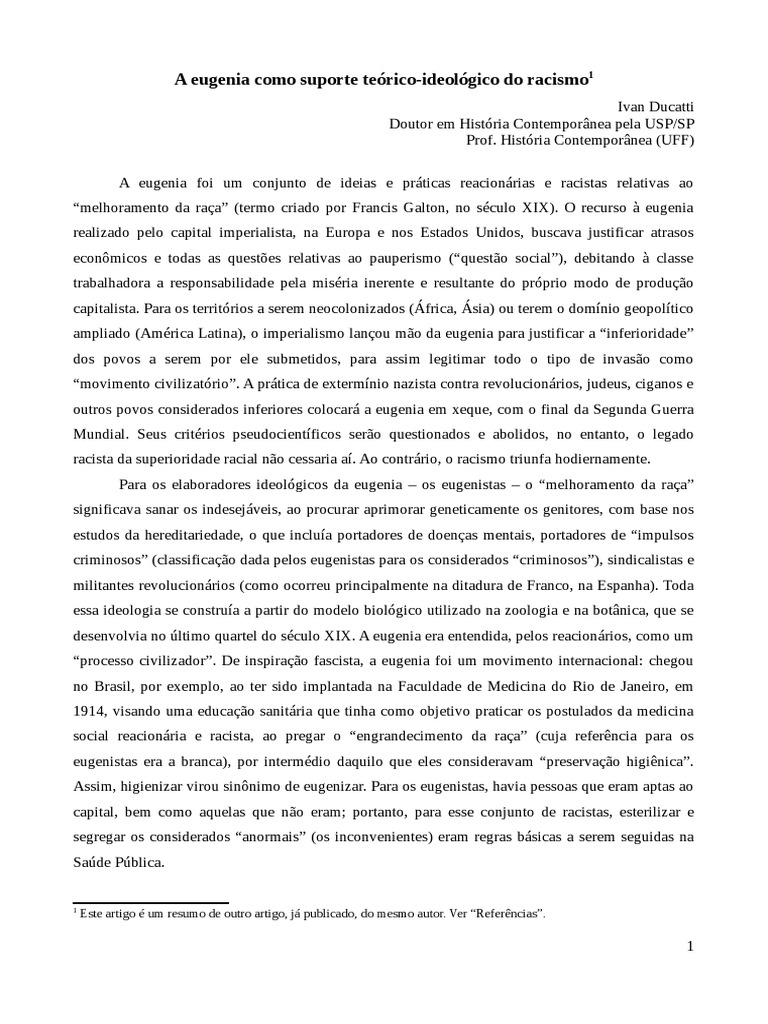 A eugenia como suporte teórico-ideológico do racismo$^1$

Ivan Ducatti
Doutor em História Contemporânea pela USP/SP
Prof. História Contemporânea (UFF)

A eugenia foi um conjunto de ideias e práticas reacionárias e racistas relativas ao “melhoramento da raça” (termo criado por Francis Galton, no século XIX). O recurso à eugenia realizado pelo capital imperialista, na Europa e nos Estados Unidos, buscava justificar atrasos econômicos e todas as questões relativas ao pauperismo (“questão social”), debitando à classe trabalhadora a responsabilidade pela miséria inerente e resultante do próprio modo de produção capitalista. Para os territórios a serem neocolonizados (África, Ásia) ou terem o domínio geopolítico ampliado (América Latina), o imperialismo lançou mão da eugenia para justificar a “inferioridade” dos povos a serem por ele submetidos, para assim legitimar todo o tipo de invasão como “movimento civilizatório”. A prática de extermínio nazista contra revolucionários, judeus, ciganos e outros povos considerados inferiores colocará a eugenia em xeque, com o final da Segunda Guerra Mundial. Seus critérios pseudocientíficos serão questionados e abolidos, no entanto, o legado racista da superioridade racial não cessaria aí. Ao contrário, o racismo triunfa hodiernamente.

Para os elaboradores ideológicos da eugenia – os eugenistas – o “melhoramento da raça” significava sanar os indesejáveis, ao procurar aprimorar geneticamente os genitores, com base nos estudos da hereditariedade, o que incluía portadores de doenças mentais, portadores de “impulsos criminosos” (classificação dada pelos eugenistas para os considerados “criminosos”), sindicalistas e militantes revolucionários (como ocorreu principalmente na ditadura de Franco, na Espanha). Toda essa ideologia se construía a partir do modelo biológico utilizado na zoologia e na botânica, que se desenvolvia no último quartel do século XIX. A eugenia era entendida, pelos reacionários, como um “processo civilizador”. De inspiração fascista, a eugenia foi um movimento internacional: chegou no Brasil, por exemplo, ao ter sido implantada na Faculdade de Medicina do Rio de Janeiro, em 1914, visando uma educação sanitária que tinha como objetivo praticar os postulados da medicina social reacionária e racista, ao pregar o “engrandecimento da raça” (cuja referência para os eugenistas era a branca), por intermédio daquilo que eles consideravam “preservação higiênica”. Assim, higienizar virou sinônimo de eugenizar. Para os eugenistas, havia pessoas que eram aptas ao capital, bem como aquelas que não eram; portanto, para esse conjunto de racistas, esterilizar e segregar os considerados “anormais” (os inconvenientes) eram regras básicas a serem seguidas na Saúde Pública.

$^1$ Este artigo é um resumo de outro artigo, já publicado, do mesmo autor. Ver “Referências”.

1